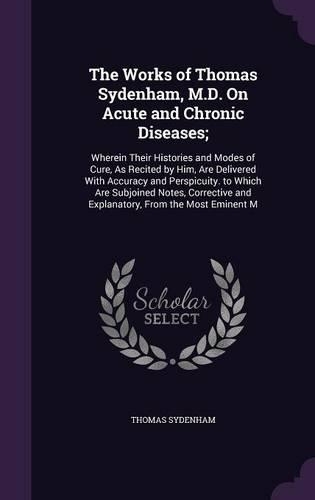 The Works of Thomas Sydenham, M.D. On Acute and Chronic Diseases;

Wherein Their Histories and Modes of Cure, As Recited by Him, Are Delivered With Accuracy and Perspicuity. to Which Are Subjoined Notes, Corrective and Explanatory, From the Most Eminent M

Scholar SELECT

THOMAS SYDENHAM